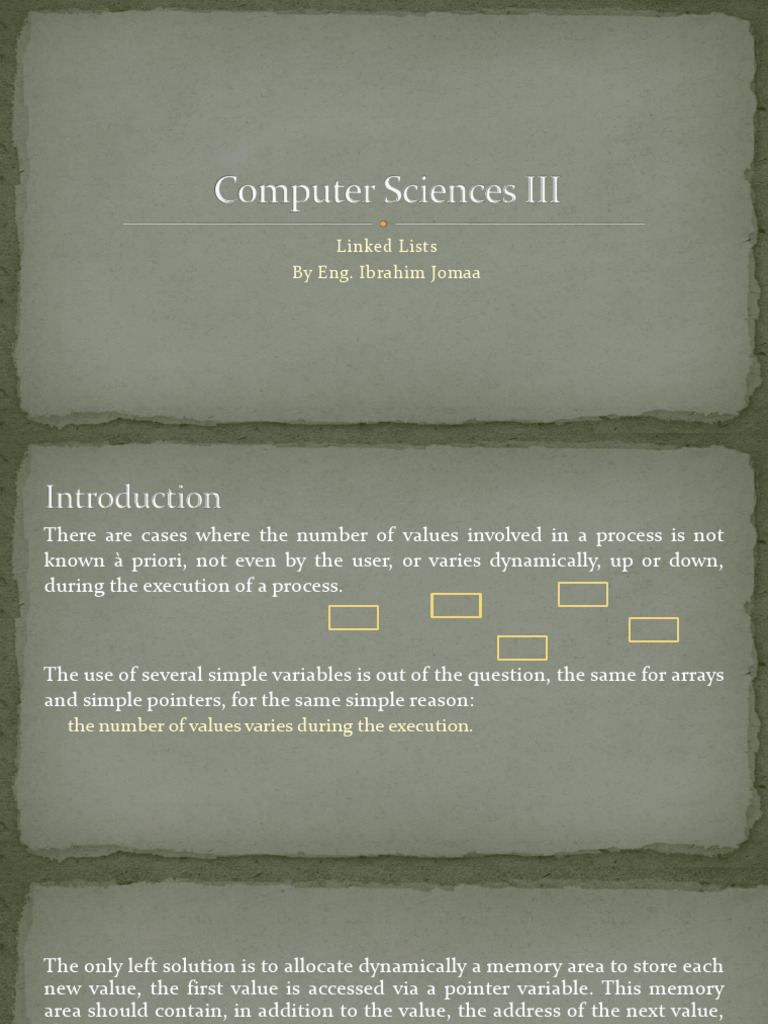 Computer Sciences III

Linked Lists
By Eng. Ibrahim Jomaa

Introduction

There are cases where the number of values involved in a process is not known à priori, not even by the user, or varies dynamically, up or down, during the execution of a process.

The use of several simple variables is out of the question, the same for arrays and simple pointers, for the same simple reason:

the number of values varies during the execution.

The only left solution is to allocate dynamically a memory area to store each new value, the first value is accessed via a pointer variable. This memory area should contain, in addition to the value, the address of the next value,